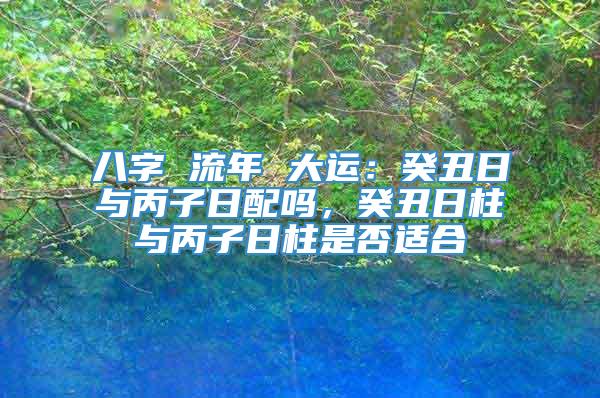 八字 流年 大运：癸丑日与丙子日配吗，癸丑日柱与丙子日柱是否适合